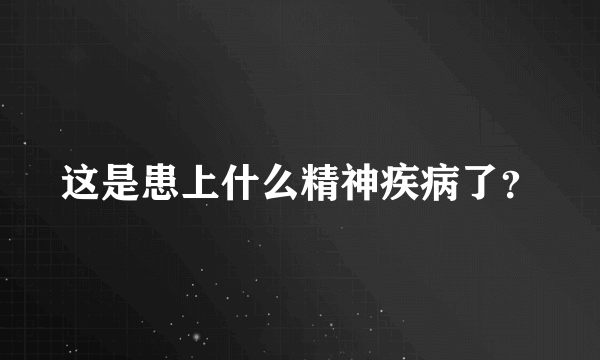 这是患上什么精神疾病了?